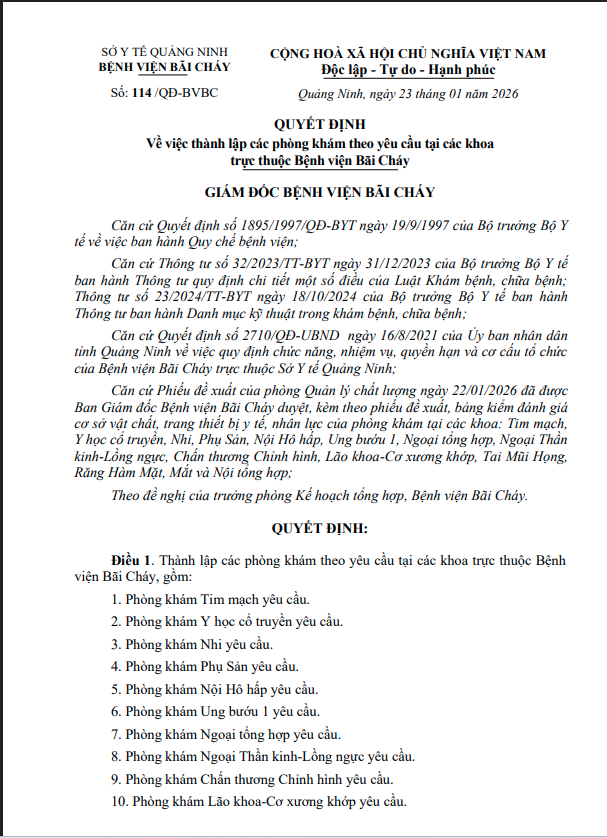 SỞ Y TẾ QUẢNG NINH
BỆNH VIỆN BÃI CHÁY

Số: 114 /QĐ-BVBC

CỘNG HOÀ XÃ HỘI CHỦ NGHĨA VIỆT NAM
Độc lập - Tự do - Hạnh phúc

Quảng Ninh, ngày 23 tháng 01 năm 2026

QUYẾT ĐỊNH
Về việc thành lập các phòng khám theo yêu cầu tại các khoa trực thuộc Bệnh viện Bãi Cháy

GIÁM ĐỐC BỆNH VIỆN BÃI CHÁY

Căn cứ Quyết định số 1895/1997/QĐ-BYT ngày 19/9/1997 của Bộ trưởng Bộ Y tế về việc ban hành Quy chế bệnh viện;

Căn cứ Thông tư số 32/2023/TT-BYT ngày 31/12/2023 của Bộ trưởng Bộ Y tế ban hành Thông tư quy định chi tiết một số điều của Luật Khám bệnh, chữa bệnh; Thông tư số 23/2024/TT-BYT ngày 18/10/2024 của Bộ trưởng Bộ Y tế ban hành Thông tư ban hành Danh mục kỹ thuật trong khám bệnh, chữa bệnh;

Căn cứ Quyết định số 2710/QĐ-UBND ngày 16/8/2021 của Ủy ban nhân dân tỉnh Quảng Ninh về việc quy định chức năng, nhiệm vụ, quyền hạn và cơ cấu tổ chức của Bệnh viện Bãi Cháy trực thuộc Sở Y tế Quảng Ninh;

Căn cứ Phiếu đề xuất của phòng Quản lý chất lượng ngày 22/01/2026 đã được Ban Giám đốc Bệnh viện Bãi Cháy duyệt, kèm theo phiếu đề xuất, bảng kiểm đánh giá cơ sở vật chất, trang thiết bị y tế, nhân lực của phòng khám tại các khoa: Tim mạch, Y học cổ truyền, Nhi, Phụ Sản, Nội Hô hấp, Ung bướu 1, Ngoại tổng hợp, Ngoại Thần kinh-Lồng ngực, Chấn thương Chỉnh hình, Lão khoa-Cơ xương khớp, Tai Mũi Họng, Răng Hàm Mặt, Mắt và Nội tổng hợp;

Theo đề nghị của trưởng phòng Kế hoạch tổng hợp, Bệnh viện Bãi Cháy.

QUYẾT ĐỊNH:

Điều 1. Thành lập các phòng khám theo yêu cầu tại các khoa trực thuộc Bệnh viện Bãi Cháy, gồm:

1. Phòng khám Tim mạch yêu cầu.
2. Phòng khám Y học cổ truyền yêu cầu.
3. Phòng khám Nhi yêu cầu.
4. Phòng khám Phụ Sản yêu cầu.
5. Phòng khám Nội Hô hấp yêu cầu.
6. Phòng khám Ung bướu 1 yêu cầu.
7. Phòng khám Ngoại tổng hợp yêu cầu.
8. Phòng khám Ngoại Thần kinh-Lồng ngực yêu cầu.
9. Phòng khám Chấn thương Chỉnh hình yêu cầu.
10. Phòng khám Lão khoa-Cơ xương khớp yêu cầu.